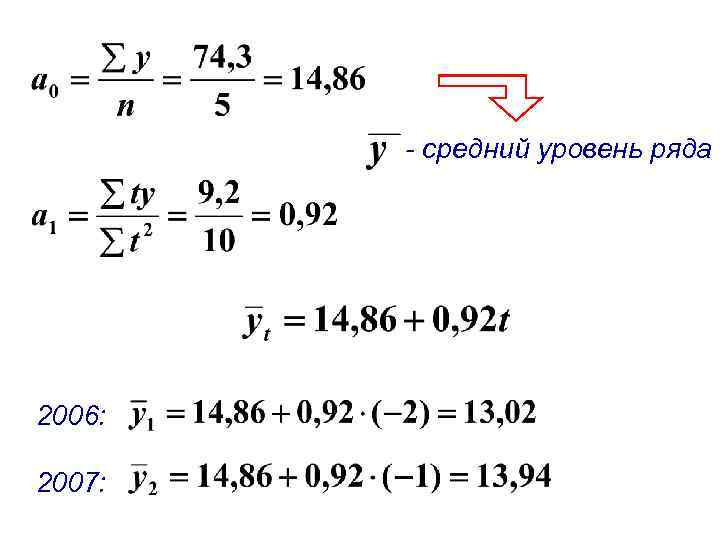 $a_0 = \frac{\sum y}{n} = \frac{74,3}{5} = 14,86$

$\overline{y}$ - средний уровень ряда

$a_1 = \frac{\sum ty}{\sum t^2} = \frac{9,2}{10} = 0,92$

$\overline{y}_t = 14,86 + 0,92t$

2006: $\overline{y}_1 = 14,86 + 0,92 \cdot (-2) = 13,02$

2007: $\overline{y}_2 = 14,86 + 0,92 \cdot (-1) = 13,94$